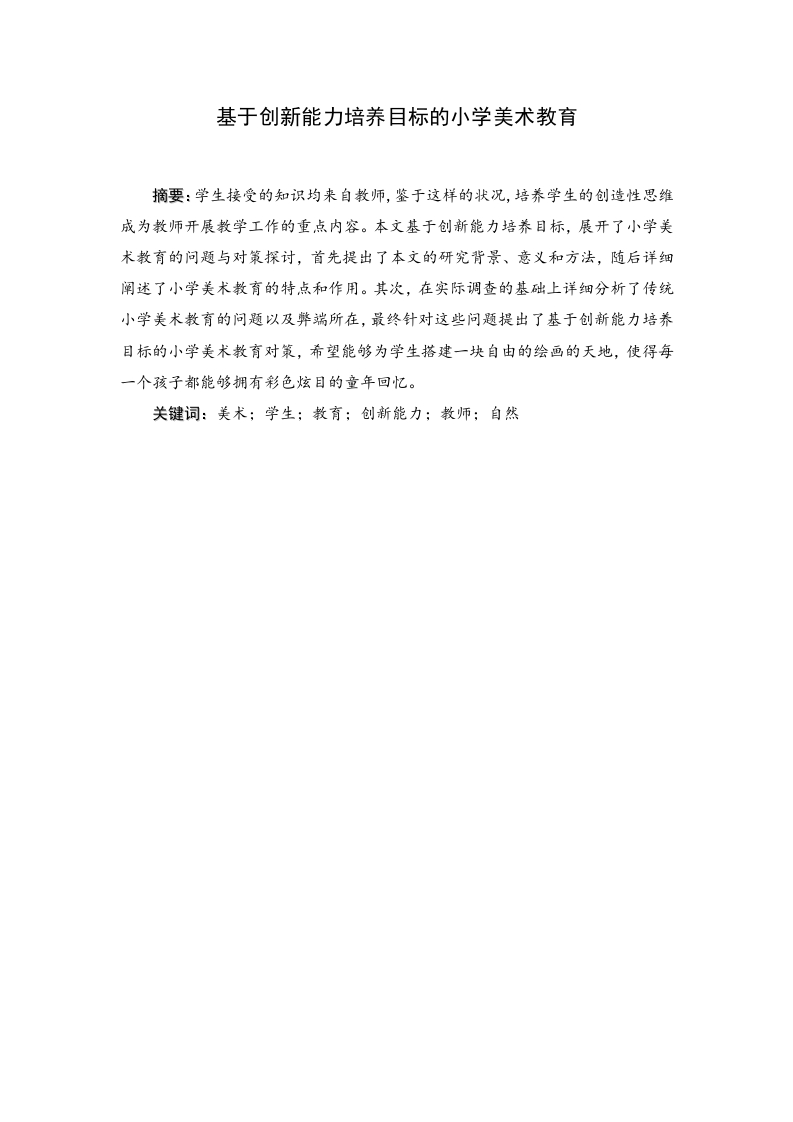 基于创新能力培养目标的小学美术教育

摘要：学生接受的知识均来自教师，鉴于这样的状况，培养学生的创造性思维成为教师开展教学工作的重点内容。本文基于创新能力培养目标，展开了小学美术教育的问题与对策探讨，首先提出了本文的研究背景、意义和方法，随后详细阐述了小学美术教育的特点和作用。其次，在实际调查的基础上详细分析了传统小学美术教育的问题以及弊端所在，最终针对这些问题提出了基于创新能力培养目标的小学美术教育对策，希望能够为学生搭建一块自由的绘画的天地，使得每一个孩子都能够拥有彩色炫目的童年回忆。

关键词：美术；学生；教育；创新能力；教师；自然